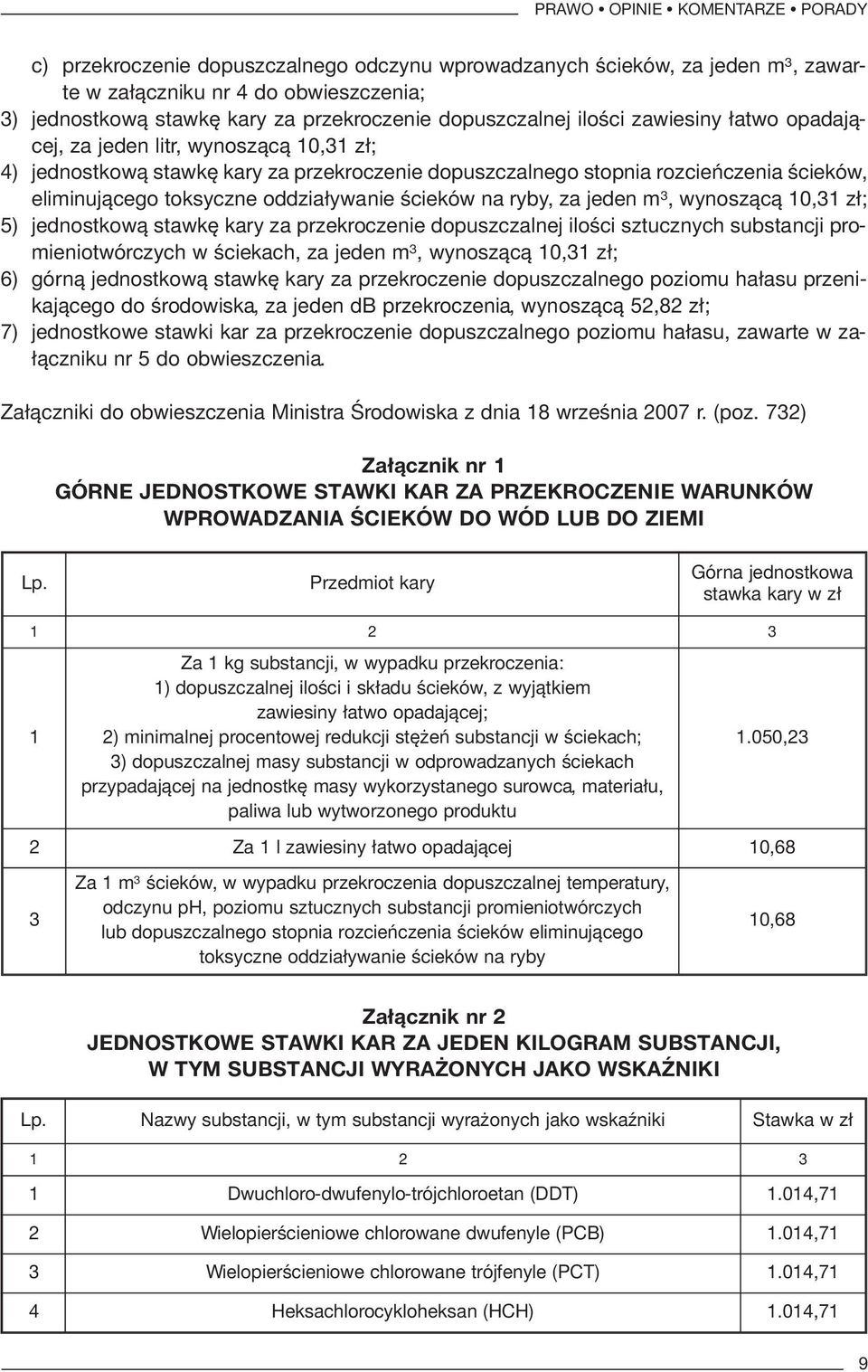 PRAWO • OPINIE • KOMENTARZE • PORADY

c) przekroczenie dopuszczalnego odczynu wprowadzanych ścieków, za jeden $m^3$, zawarte w załączniku nr 4 do obwieszczenia;

3) jednostkową stawkę kary za przekroczenie dopuszczalnej ilości zawiesiny łatwo opadającej, za jeden litr, wynoszącą 10,31 zł;

4) jednostkową stawkę kary za przekroczenie dopuszczalnego stopnia rozcieńczenia ścieków, eliminującego toksyczne oddziaływanie ścieków na ryby, za jeden $m^3$, wynoszącą 10,31 zł;

5) jednostkową stawkę kary za przekroczenie dopuszczalnej ilości sztucznych substancji promieniotwórczych w ściekach, za jeden $m^3$, wynoszącą 10,31 zł;

6) górną jednostkową stawkę kary za przekroczenie dopuszczalnego poziomu hałasu przenikającego do środowiska, za jeden dB przekroczenia, wynoszącą 52,82 zł;

7) jednostkowe stawki kar za przekroczenie dopuszczalnego poziomu hałasu, zawarte w załączniku nr 5 do obwieszczenia.

Załączniki do obwieszczenia Ministra Środowiska z dnia 18 września 2007 r. (poz. 732)

Załącznik nr 1
GÓRNE JEDNOSTKOWE STAWKI KAR ZA PRZEKROCZENIE WARUNKÓW WPROWADZANIA ŚCIEKÓW DO WÓD LUB DO ZIEMI

| Lp. | Przedmiot kary | Górna jednostkowa stawka kary w zł |
|---|---|---|
| 1 | 2 | 3 |
| 1 | Za 1 kg substancji, w wypadku przekroczenia: 1) dopuszczalnej ilości i składu ścieków, z wyjątkiem zawiesiny łatwo opadającej; 2) minimalnej procentowej redukcji stężeń substancji w ściekach; 3) dopuszczalnej masy substancji w odprowadzanych ściekach przypadającej na jednostkę masy wykorzystanego surowca, materiału, paliwa lub wytworzonego produktu | 1.050,23 |
| 2 | Za 1 l zawiesiny łatwo opadającej | 10,68 |
| 3 | Za 1 $m^3$ ścieków, w wypadku przekroczenia dopuszczalnej temperatury, odczynu pH, poziomu sztucznych substancji promieniotwórczych lub dopuszczalnego stopnia rozcieńczenia ścieków eliminującego toksyczne oddziaływanie ścieków na ryby | 10,68 |

Załącznik nr 2
JEDNOSTKOWE STAWKI KAR ZA JEDEN KILOGRAM SUBSTANCJI, W TYM SUBSTANCJI WYRAŻONYCH JAKO WSKAŹNIKI

| Lp. | Nazwy substancji, w tym substancji wyrażonych jako wskaźniki | Stawka w zł |
|---|---|---|
| 1 | 2 | 3 |
| 1 | Dwuchloro-dwufenylo-trójchloroetan (DDT) | 1.014,71 |
| 2 | Wielopierścieniowe chlorowane dwufenyle (PCB) | 1.014,71 |
| 3 | Wielopierścieniowe chlorowane trójfenyle (PCT) | 1.014,71 |
| 4 | Heksachlorocykloheksan (HCH) | 1.014,71 |

9